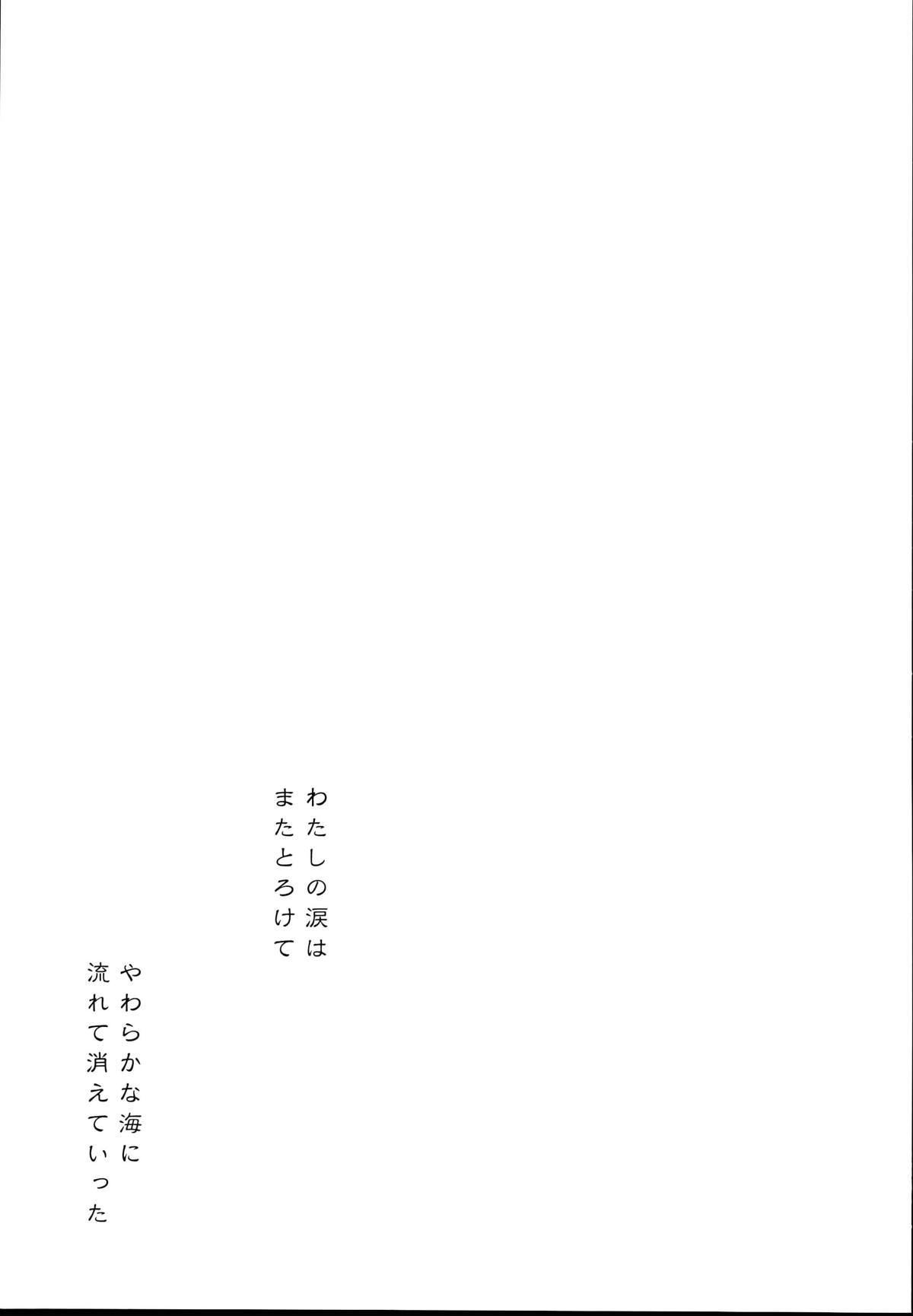 わたしの涙は
またとろけて

やわらかな海に
流れて消えていった